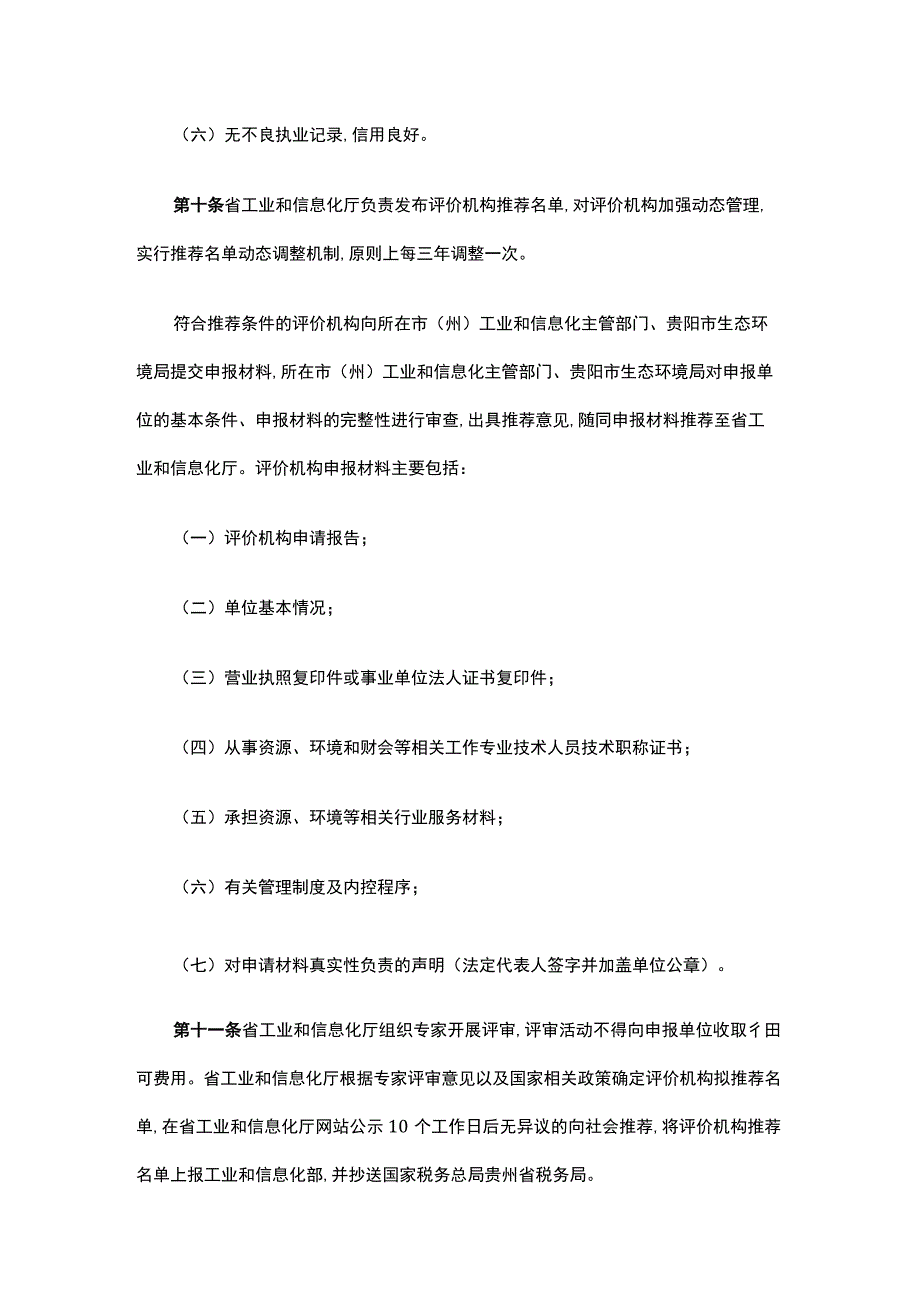 （六）无不良执业记录，信用良好。

第十条省工业和信息化厅负责发布评价机构推荐名单，对评价机构加强动态管理，实行推荐名单动态调整机制，原则上每三年调整一次。

符合推荐条件的评价机构向所在市（州）工业和信息化主管部门、贵阳市生态环境局提交申报材料，所在市（州）工业和信息化主管部门、贵阳市生态环境局对申报单位的基本条件、申报材料的完整性进行审查，出具推荐意见，随同申报材料推荐至省工业和信息化厅。评价机构申报材料主要包括：

（一）评价机构申请报告；

（二）单位基本情况；

（三）营业执照复印件或事业单位法人证书复印件；

（四）从事资源、环境和财会等相关工作专业技术人员技术职称证书；

（五）承担资源、环境等相关行业服务材料；

（六）有关管理制度及内控程序；

（七）对申请材料真实性负责的声明（法定代表人签字并加盖单位公章）。

第十一条省工业和信息化厅组织专家开展评审，评审活动不得向申报单位收取彳田可费用。省工业和信息化厅根据专家评审意见以及国家相关政策确定评价机构拟推荐名单，在省工业和信息化厅网站公示10个工作日后无异议的向社会推荐，将评价机构推荐名单上报工业和信息化部，并抄送国家税务总局贵州省税务局。